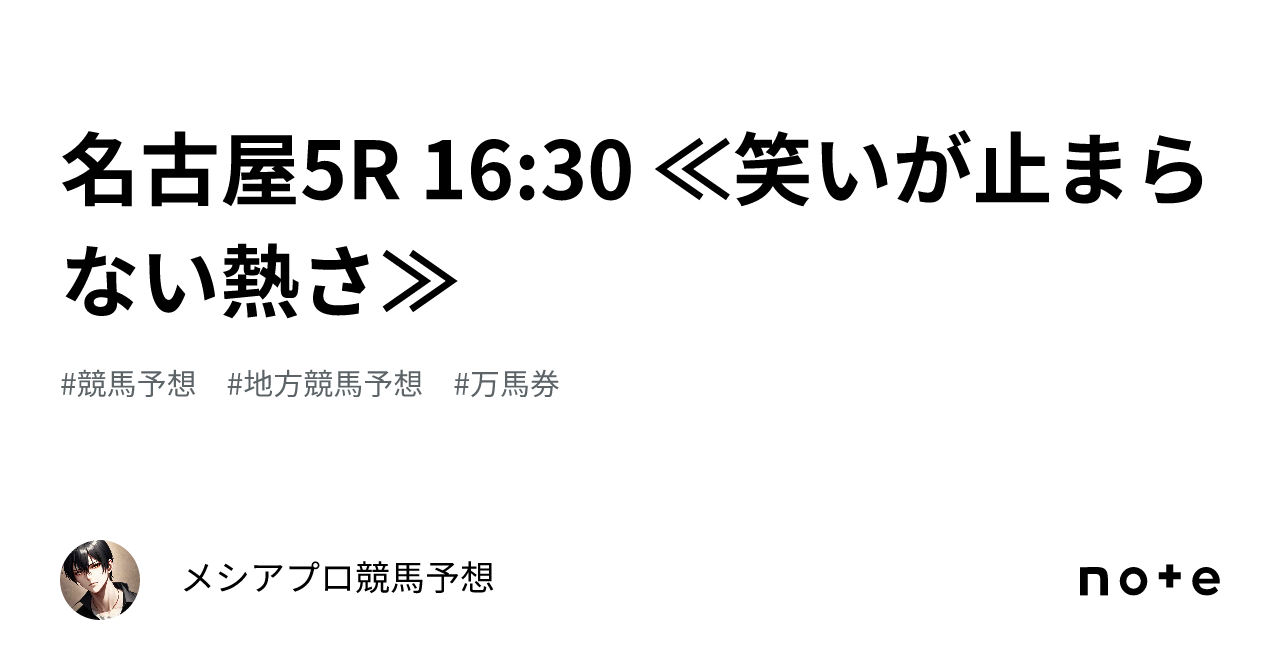 名古屋5R 16:30 ≪笑いが止まらない熱さ≫

#競馬予想　#地方競馬予想　#万馬券

メシアプロ競馬予想

note